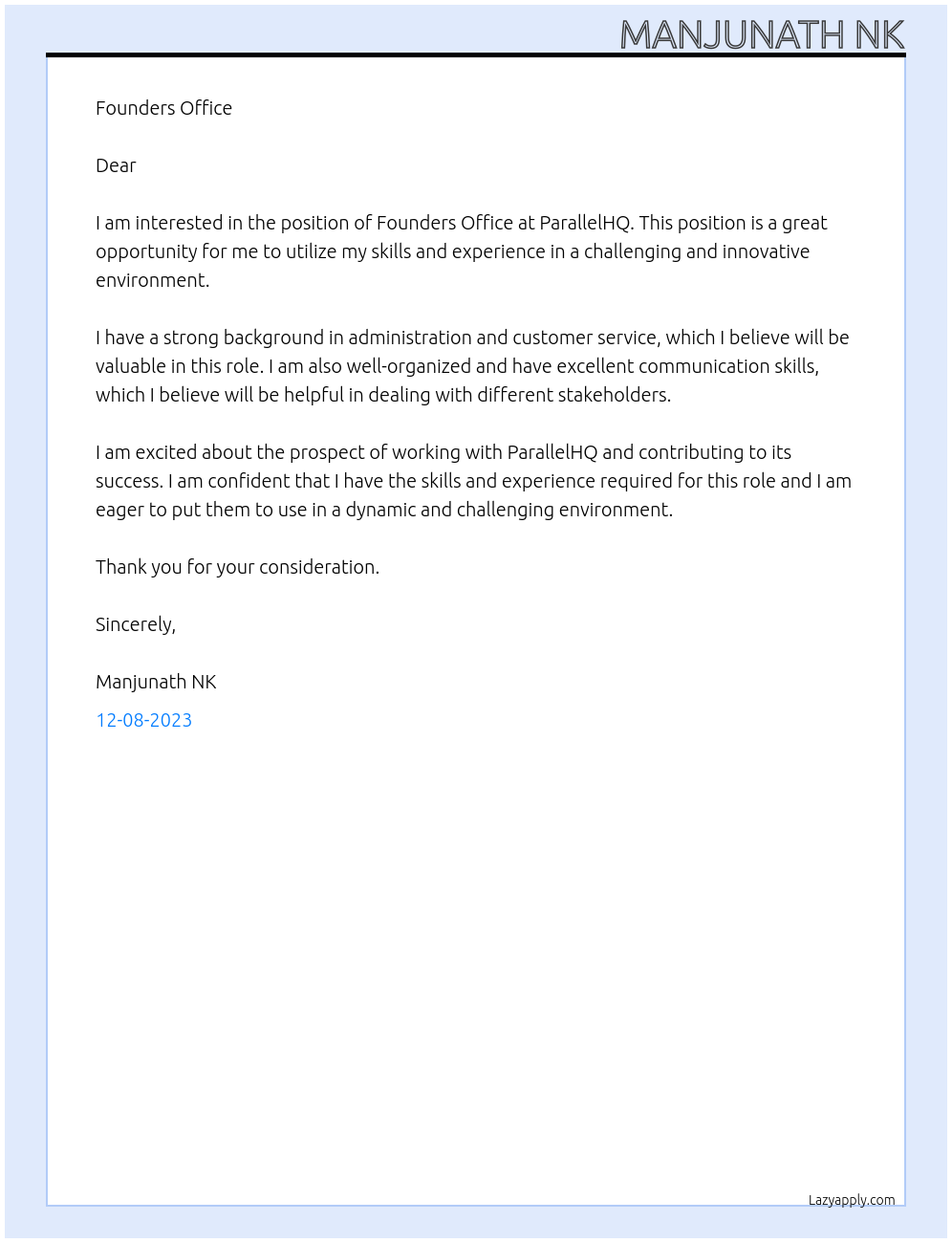 MANJUNATH NK

Founders Office

Dear

I am interested in the position of Founders Office at ParallelHQ. This position is a great opportunity for me to utilize my skills and experience in a challenging and innovative environment.

I have a strong background in administration and customer service, which I believe will be valuable in this role. I am also well-organized and have excellent communication skills, which I believe will be helpful in dealing with different stakeholders.

I am excited about the prospect of working with ParallelHQ and contributing to its success. I am confident that I have the skills and experience required for this role and I am eager to put them to use in a dynamic and challenging environment.

Thank you for your consideration.

Sincerely,

Manjunath NK
12-08-2023

Lazyapply.com